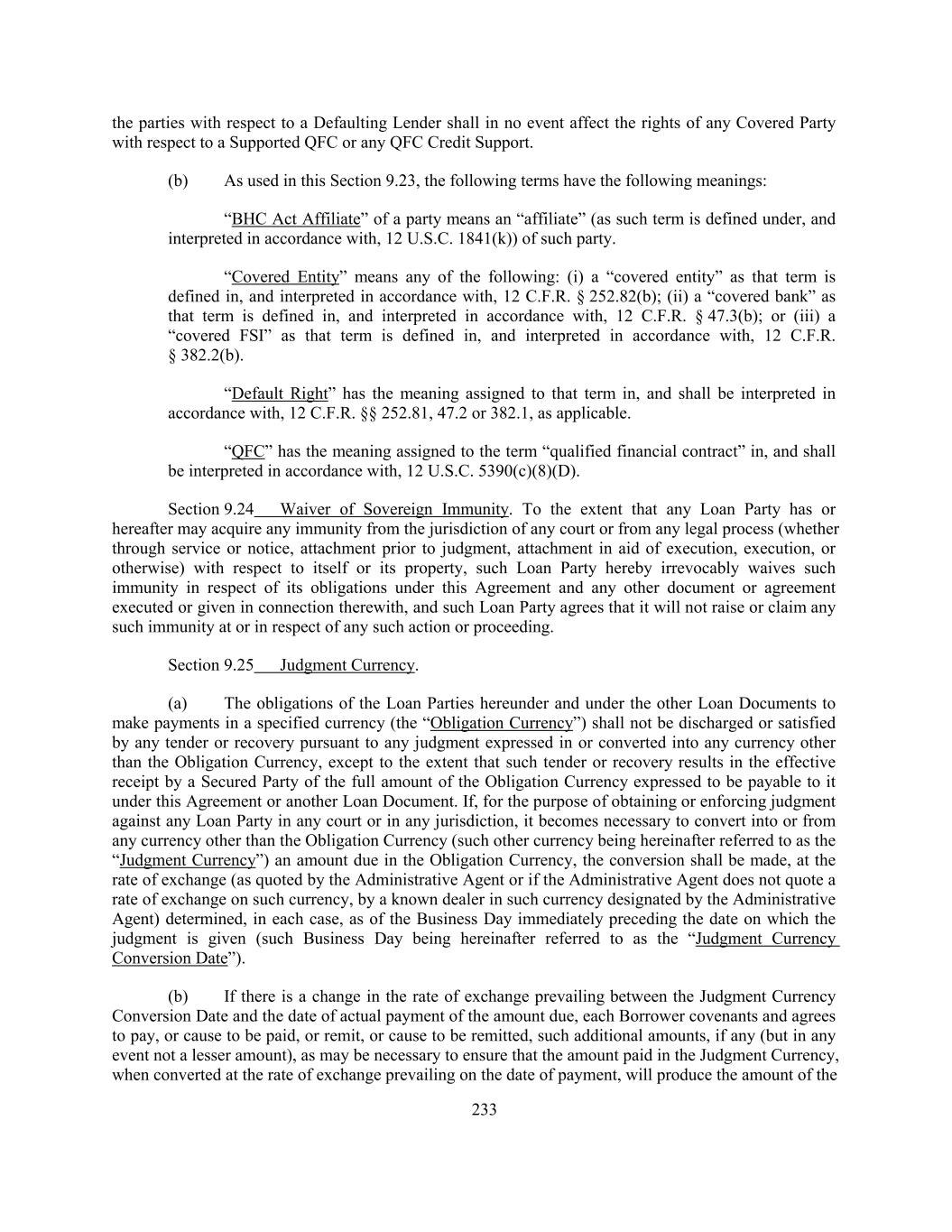 the parties with respect to a Defaulting Lender shall in no event affect the rights of any Covered Party with respect to a Supported QFC or any QFC Credit Support.

(b) As used in this Section 9.23, the following terms have the following meanings:

“BHC Act Affiliate” of a party means an “affiliate” (as such term is defined under, and interpreted in accordance with, 12 U.S.C. 1841(k)) of such party.

“Covered Entity” means any of the following: (i) a “covered entity” as that term is defined in, and interpreted in accordance with, 12 C.F.R. § 252.82(b); (ii) a “covered bank” as that term is defined in, and interpreted in accordance with, 12 C.F.R. § 47.3(b); or (iii) a “covered FSI” as that term is defined in, and interpreted in accordance with, 12 C.F.R. § 382.2(b).

“Default Right” has the meaning assigned to that term in, and shall be interpreted in accordance with, 12 C.F.R. §§ 252.81, 47.2 or 382.1, as applicable.

“QFC” has the meaning assigned to the term “qualified financial contract” in, and shall be interpreted in accordance with, 12 U.S.C. 5390(c)(8)(D).

Section 9.24 Waiver of Sovereign Immunity. To the extent that any Loan Party has or hereafter may acquire any immunity from the jurisdiction of any court or from any legal process (whether through service or notice, attachment prior to judgment, attachment in aid of execution, execution, or otherwise) with respect to itself or its property, such Loan Party hereby irrevocably waives such immunity in respect of its obligations under this Agreement and any other document or agreement executed or given in connection therewith, and such Loan Party agrees that it will not raise or claim any such immunity at or in respect of any such action or proceeding.

Section 9.25 Judgment Currency.

(a) The obligations of the Loan Parties hereunder and under the other Loan Documents to make payments in a specified currency (the “Obligation Currency”) shall not be discharged or satisfied by any tender or recovery pursuant to any judgment expressed in or converted into any currency other than the Obligation Currency, except to the extent that such tender or recovery results in the effective receipt by a Secured Party of the full amount of the Obligation Currency expressed to be payable to it under this Agreement or another Loan Document. If, for the purpose of obtaining or enforcing judgment against any Loan Party in any court or in any jurisdiction, it becomes necessary to convert into or from any currency other than the Obligation Currency (such other currency being hereinafter referred to as the “Judgment Currency”) an amount due in the Obligation Currency, the conversion shall be made, at the rate of exchange (as quoted by the Administrative Agent or if the Administrative Agent does not quote a rate of exchange on such currency, by a known dealer in such currency designated by the Administrative Agent) determined, in each case, as of the Business Day immediately preceding the date on which the judgment is given (such Business Day being hereinafter referred to as the “Judgment Currency Conversion Date”).

(b) If there is a change in the rate of exchange prevailing between the Judgment Currency Conversion Date and the date of actual payment of the amount due, each Borrower covenants and agrees to pay, or cause to be paid, or remit, or cause to be remitted, such additional amounts, if any (but in any event not a lesser amount), as may be necessary to ensure that the amount paid in the Judgment Currency, when converted at the rate of exchange prevailing on the date of payment, will produce the amount of the

233